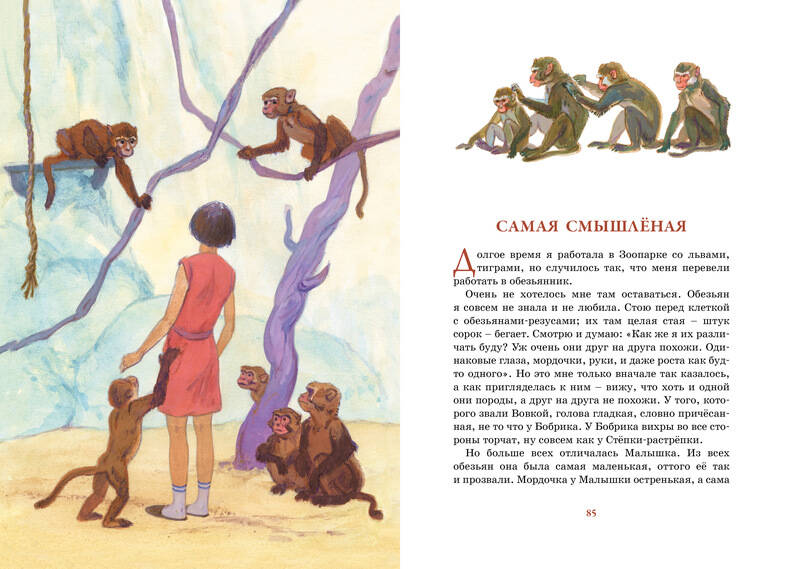 САМАЯ СМЫШЛЁНАЯ

Долгое время я работала в Зоопарке со львами, тиграми, но случилось так, что меня перевели работать в обезьянник.

Очень не хотелось мне там оставаться. Обезьян я совсем не знала и не любила. Стою перед клеткой с обезьянами-резусами; их там целая стая – штук сорок – бегает. Смотрю и думаю: «Как же я их различать буду? Уж очень они друг на друга похожи. Одинаковые глаза, мордочки, руки, и даже роста как будто одного». Но это мне только вначале так казалось, а как пригляделась к ним – вижу, что хоть и одной они породы, а друг на друга не похожи. У того, которого звали Вовкой, голова гладкая, словно причёсанная, не то что у Бобрика. У Бобрика вихры во все стороны торчат, ну совсем как у Стёпки-растрёпки.

Но больше всех отличалась Малышка. Из всех обезьян она была самая маленькая, оттого её так и прозвали. Мордочка у Малышки остренькая, а сама

85